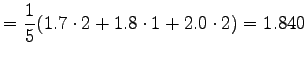 $= \frac{1}{5}(1.7 \cdot 2 + 1.8 \cdot 1 + 2.0 \cdot 2) = 1.840$